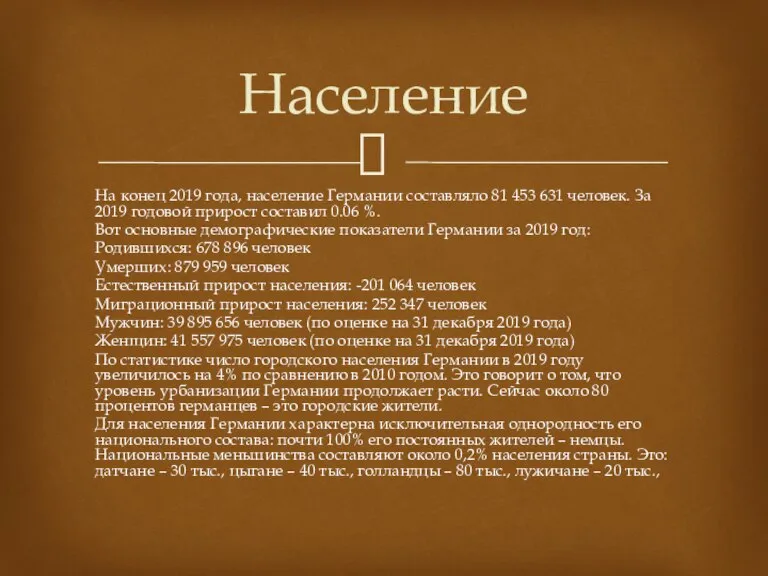 Население

На конец 2019 года, население Германии составляло 81 453 631 человек. За 2019 годовой прирост составил 0.06 %.
Вот основные демографические показатели Германии за 2019 год:
Родившихся: 678 896 человек
Умерших: 879 959 человек
Естественный прирост населения: -201 064 человек
Миграционный прирост населения: 252 347 человек
Мужчин: 39 895 656 человек (по оценке на 31 декабря 2019 года)
Женщин: 41 557 975 человек (по оценке на 31 декабря 2019 года)
По статистике число городского населения Германии в 2019 году увеличилось на 4% по сравнению в 2010 годом. Это говорит о том, что уровень урбанизации Германии продолжает расти. Сейчас около 80 процентов германцев – это городские жители.
Для населения Германии характерна исключительная однородность его национального состава: почти 100% его постоянных жителей – немцы. Национальные меньшинства составляют около 0,2% населения страны. Это: датчане – 30 тыс., цыгане – 40 тыс., голландцы – 80 тыс., лужичане – 20 тыс.,